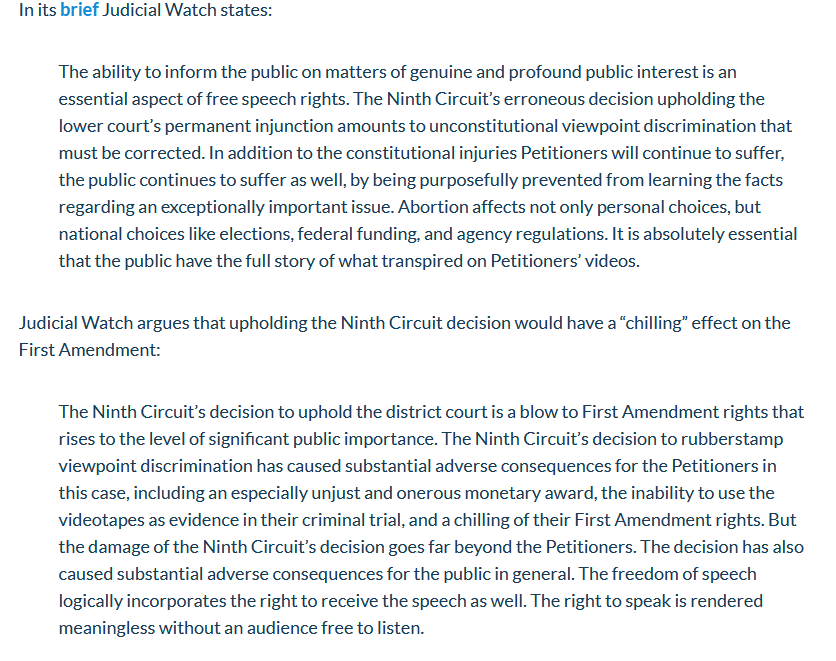 In its brief Judicial Watch states:

The ability to inform the public on matters of genuine and profound public interest is an essential aspect of free speech rights. The Ninth Circuit's erroneous decision upholding the lower court's permanent injunction amounts to unconstitutional viewpoint discrimination that must be corrected. In addition to the constitutional injuries Petitioners will continue to suffer, the public continues to suffer as well, by being purposefully prevented from learning the facts regarding an exceptionally important issue. Abortion affects not only personal choices, but national choices like elections, federal funding, and agency regulations. It is absolutely essential that the public have the full story of what transpired on Petitioners' videos.

Judicial Watch argues that upholding the Ninth Circuit decision would have a "chilling" effect on the First Amendment:

The Ninth Circuit's decision to uphold the district court is a blow to First Amendment rights that rises to the level of significant public importance. The Ninth Circuit's decision to rubberstamp viewpoint discrimination has caused substantial adverse consequences for the Petitioners in this case, including an especially unjust and onerous monetary award, the inability to use the videotapes as evidence in their criminal trial, and a chilling of their First Amendment rights. But the damage of the Ninth Circuit's decision goes far beyond the Petitioners. The decision has also caused substantial adverse consequences for the public in general. The freedom of speech logically incorporates the right to receive the speech as well. The right to speak is rendered meaningless without an audience free to listen.